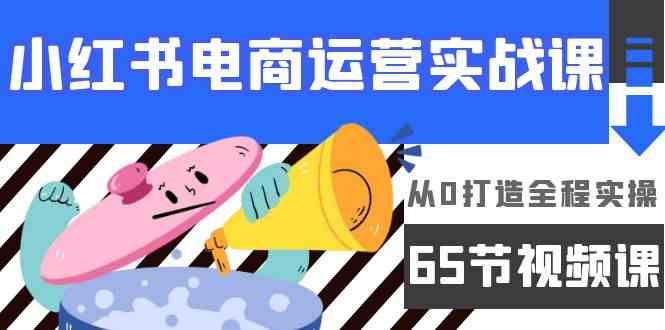 小红书电商运营实战课

从0打造全程实操

65节视频课